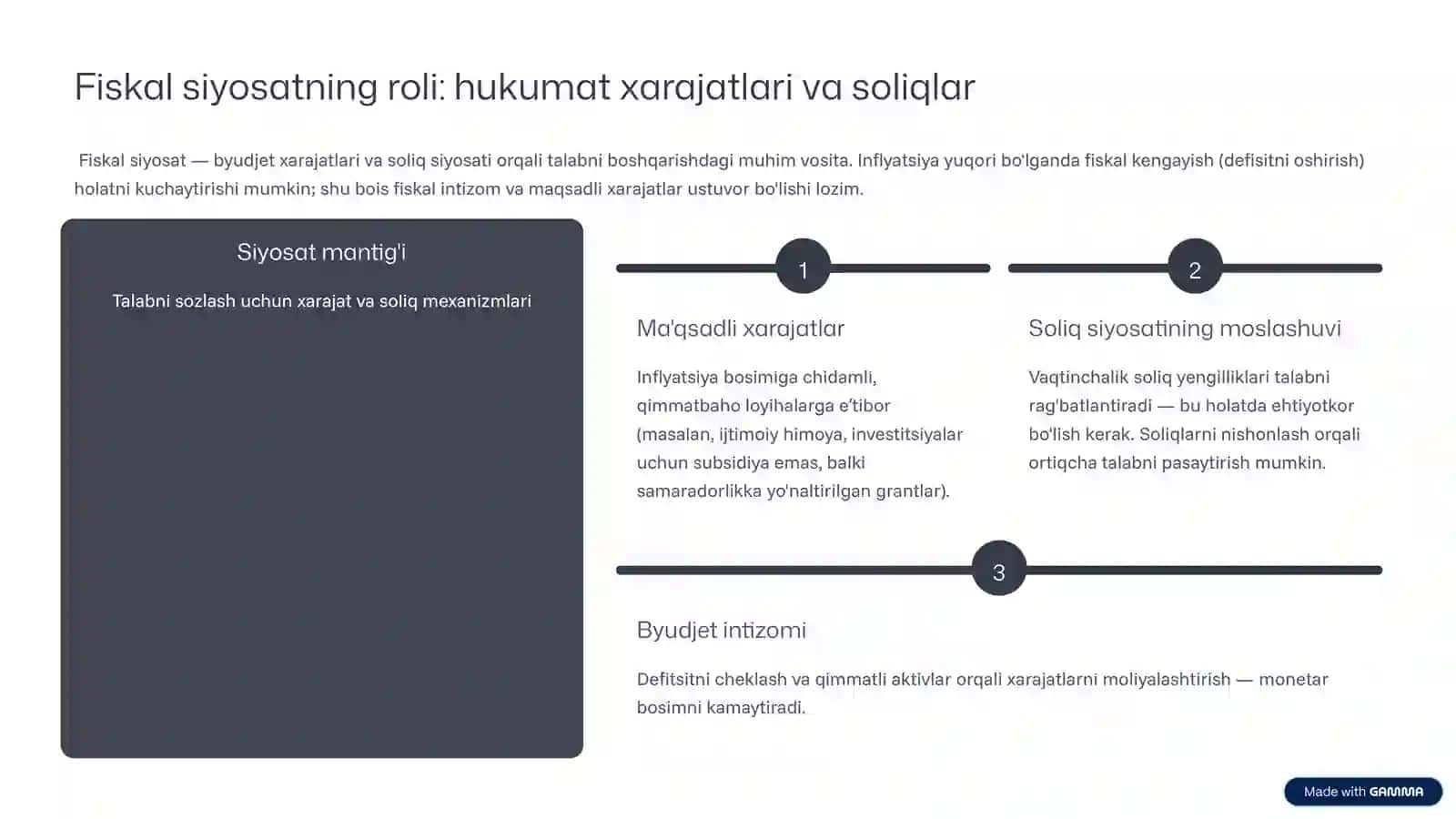 Fiskal siyosatning roli: hukumat xarajatlari va soliqlar

Fiskal siyosat — byudjet xarajatlari va soliq siyosati orqali talabni boshqarishdagi muhim vosita. Inflyatsiya yuqori bo'lganda fiskal kengayish (defisitni oshirish) holatni kuchaytirishi mumkin; shu bois fiskal intizom va maqsadli xarajatlar ustuvor bo'lishi lozim.

Siyosat mantig'i

Talabni sozlash uchun xarajat va soliq mexanizmlari

1

Ma'qsadli xarajatlar

Inflyatsiya bosimiga chidamli, qimmatbaho loyihalarga e'tibor (masalan, ijtimoiy himoya, investitsiyalar uchun subsidiya emas, balki samaradorlikka yo'naltirilgan grantlar).

2

Soliq siyosatining moslashuvi

Vaqtinchalik soliq yengilliklari talabni rag'batlantiradi — bu holatda ehtiyotkor bo'lish kerak. Soliqlarni nishonlash orqali ortiqcha talabni pasaytirish mumkin.

3

Byudjet intizomi

Defitsitni cheklash va qimmatli aktivlar orqali xarajatlarni moliyalashtirish — monetar bosimni kamaytiradi.

Made with GAMMA